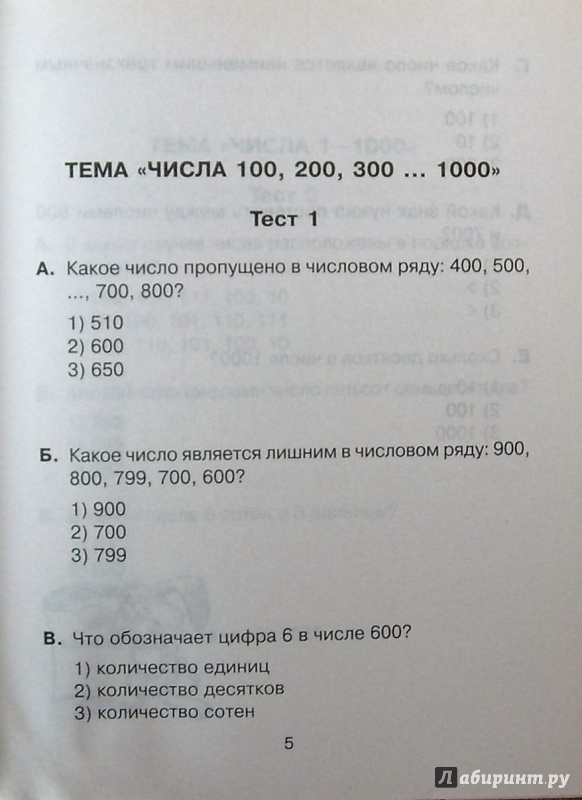 ТЕМА «ЧИСЛА 100, 200, 300 ... 1000»

Тест 1

А. Какое число пропущено в числовом ряду: 400, 500, ..., 700, 800?

1) 510
2) 600
3) 650

Б. Какое число является лишним в числовом ряду: 900, 800, 799, 700, 600?

1) 900
2) 700
3) 799

В. Что обозначает цифра 6 в числе 600?

1) количество единиц
2) количество десятков
3) количество сотен

5

Лабиринт.ру